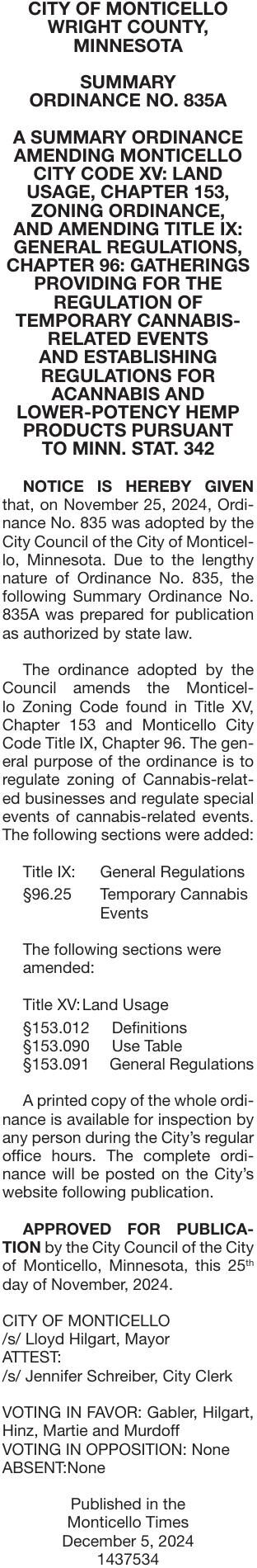 CITY OF MONTICELLO
WRIGHT COUNTY,
MINNESOTA

SUMMARY
ORDINANCE NO. 835A

A SUMMARY ORDINANCE AMENDING MONTICELLO CITY CODE XV: LAND USAGE, CHAPTER 153, ZONING ORDINANCE, AND AMENDING TITLE IX: GENERAL REGULATIONS, CHAPTER 96: GATHERINGS PROVIDING FOR THE REGULATION OF TEMPORARY CANNABIS-RELATED EVENTS AND ESTABLISHING REGULATIONS FOR ACANNABIS AND LOWER-POTENCY HEMP PRODUCTS PURSUANT TO MINN. STAT. 342

NOTICE IS HEREBY GIVEN that, on November 25, 2024, Ordinance No. 835 was adopted by the City Council of the City of Monticello, Minnesota. Due to the lengthy nature of Ordinance No. 835, the following Summary Ordinance No. 835A was prepared for publication as authorized by state law.

The ordinance adopted by the Council amends the Monticello Zoning Code found in Title XV, Chapter 153 and Monticello City Code Title IX, Chapter 96. The general purpose of the ordinance is to regulate zoning of Cannabis-related businesses and regulate special events of cannabis-related events. The following sections were added:

Title IX: General Regulations
§96.25 Temporary Cannabis Events

The following sections were amended:

Title XV: Land Usage
§153.012 Definitions
§153.090 Use Table
§153.091 General Regulations

A printed copy of the whole ordinance is available for inspection by any person during the City's regular office hours. The complete ordinance will be posted on the City's website following publication.

APPROVED FOR PUBLICATION by the City Council of the City of Monticello, Minnesota, this 25$^{th}$ day of November, 2024.

CITY OF MONTICELLO
/s/ Lloyd Hilgart, Mayor
ATTEST:
/s/ Jennifer Schreiber, City Clerk

VOTING IN FAVOR: Gabler, Hilgart, Hinz, Martie and Murdoff
VOTING IN OPPOSITION: None
ABSENT:None

Published in the
Monticello Times
December 5, 2024
1437534